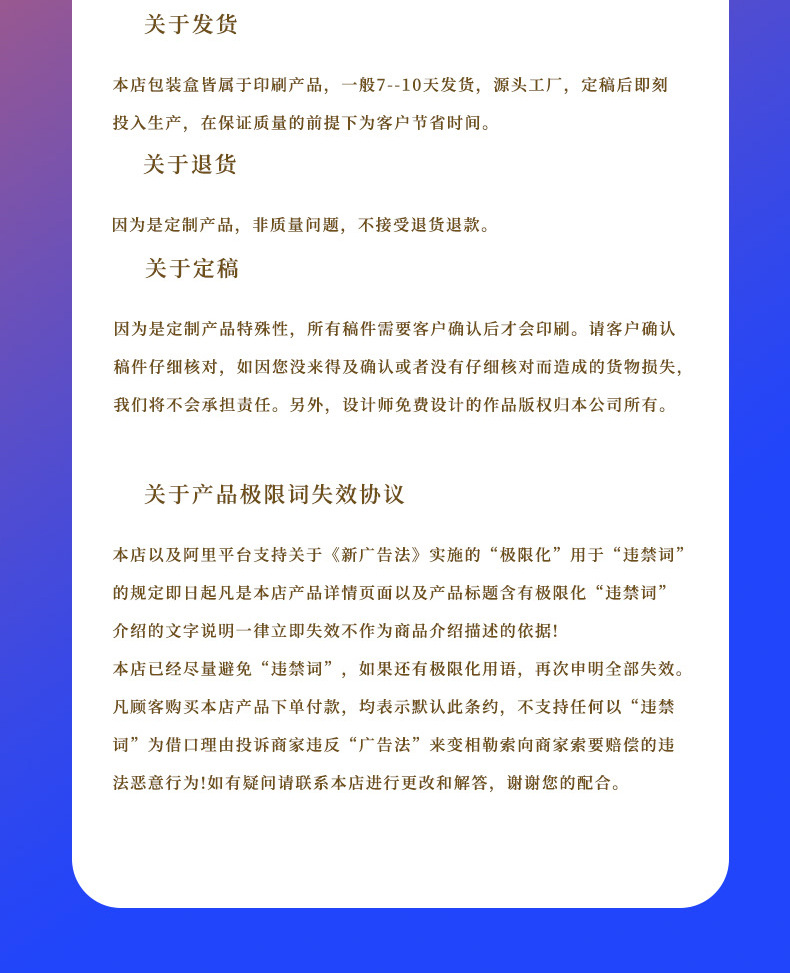 关于发货

本店包装盒皆属于印刷产品，一般7--10天发货，源头工厂，定稿后即刻投入生产，在保证质量的前提下为客户节省时间。

关于退货

因为是定制产品，非质量问题，不接受退货退款。

关于定稿

因为是定制产品特殊性，所有稿件需要客户确认后才会印刷。请客户确认稿件仔细核对，如因您没来得及确认或者没有仔细核对而造成的货物损失，我们将不会承担责任。另外，设计师免费设计的作品版权归本公司所有。

关于产品极限词失效协议

本店以及阿里平台支持关于《新广告法》实施的“极限化”用于“违禁词”的规定即日起凡是本店产品详情页面以及产品标题含有极限化“违禁词”介绍的文字说明一律立即失效不作为商品介绍描述的依据!

本店已经尽量避免“违禁词”，如果还有极限化用语，再次申明全部失效。凡顾客购买本店产品下单付款，均表示默认此条约，不支持任何以“违禁词”为借口理由投诉商家违反“广告法”来变相勒索向商家索要赔偿的违法恶意行为!如有疑问请联系本店进行更改和解答，谢谢您的配合。